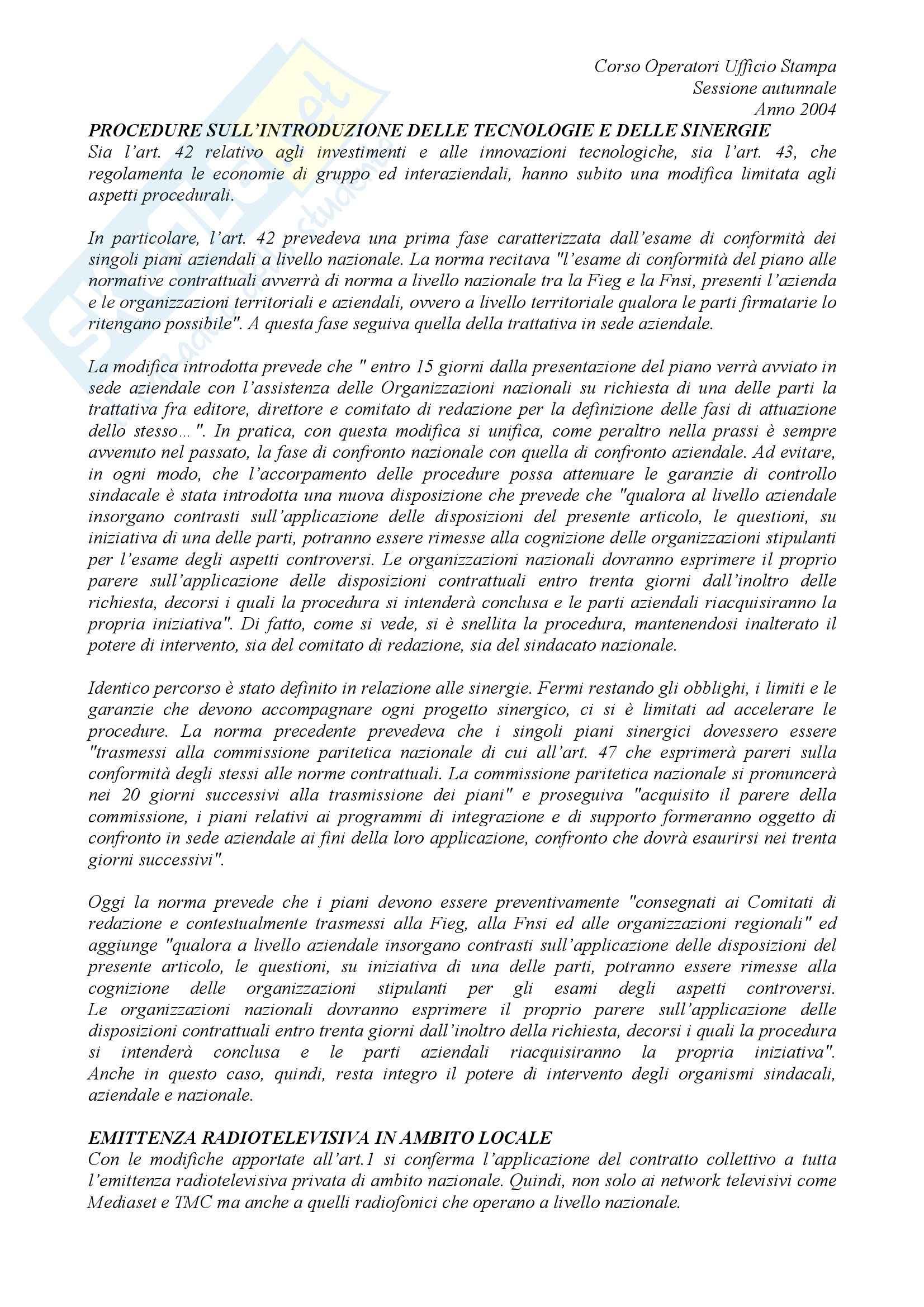 Corso Operatori Ufficio Stampa
Sessione autunnale
Anno 2004

PROCEDURE SULL'INTRODUZIONE DELLE TECNOLOGIE E DELLE SINERGIE
Sia l'art. 42 relativo agli investimenti e alle innovazioni tecnologiche, sia l'art. 43, che regolamenta le economie di gruppo ed interaziendali, hanno subito una modifica limitata agli aspetti procedurali.

In particolare, l'art. 42 prevedeva una prima fase caratterizzata dall'esame di conformità dei singoli piani aziendali a livello nazionale. La norma recitava "l'esame di conformità del piano alle normative contrattuali avverrà di norma a livello nazionale tra la Fieg e la Fnsi, presenti l'azienda e le organizzazioni territoriali e aziendali, ovvero a livello territoriale qualora le parti firmatarie lo ritengano possibile". A questa fase seguiva quella della trattativa in sede aziendale.

La modifica introdotta prevede che " entro 15 giorni dalla presentazione del piano verrà avviato in sede aziendale con l'assistenza delle Organizzazioni nazionali su richiesta di una delle parti la trattativa fra editore, direttore e comitato di redazione per la definizione delle fasi di attuazione dello stesso… ". In pratica, con questa modifica si unifica, come peraltro nella prassi è sempre avvenuto nel passato, la fase di confronto nazionale con quella di confronto aziendale. Ad evitare, in ogni modo, che l'accorpamento delle procedure possa attenuare le garanzie di controllo sindacale è stata introdotta una nuova disposizione che prevede che "qualora al livello aziendale insorgano contrasti sull'applicazione delle disposizioni del presente articolo, le questioni, su iniziativa di una delle parti, potranno essere rimesse alla cognizione delle organizzazioni stipulanti per l'esame degli aspetti controversi. Le organizzazioni nazionali dovranno esprimere il proprio parere sull'applicazione delle disposizioni contrattuali entro trenta giorni dall'inoltro delle richiesta, decorsi i quali la procedura si intenderà conclusa e le parti aziendali riacquisiranno la propria iniziativa". Di fatto, come si vede, si è snellita la procedura, mantenendosi inalterato il potere di intervento, sia del comitato di redazione, sia del sindacato nazionale.

Identico percorso è stato definito in relazione alle sinergie. Fermi restando gli obblighi, i limiti e le garanzie che devono accompagnare ogni progetto sinergico, ci si è limitati ad accelerare le procedure. La norma precedente prevedeva che i singoli piani sinergici dovessero essere "trasmessi alla commissione paritetica nazionale di cui all'art. 47 che esprimerà pareri sulla conformità degli stessi alle norme contrattuali. La commissione paritetica nazionale si pronuncerà nei 20 giorni successivi alla trasmissione dei piani" e proseguiva "acquisito il parere della commissione, i piani relativi ai programmi di integrazione e di supporto formeranno oggetto di confronto in sede aziendale ai fini della loro applicazione, confronto che dovrà esaurirsi nei trenta giorni successivi".

Oggi la norma prevede che i piani devono essere preventivamente "consegnati ai Comitati di redazione e contestualmente trasmessi alla Fieg, alla Fnsi ed alle organizzazioni regionali" ed aggiunge "qualora a livello aziendale insorgano contrasti sull'applicazione delle disposizioni del presente articolo, le questioni, su iniziativa di una delle parti, potranno essere rimesse alla cognizione delle organizzazioni stipulanti per gli esami degli aspetti controversi. Le organizzazioni nazionali dovranno esprimere il proprio parere sull'applicazione delle disposizioni contrattuali entro trenta giorni dall'inoltro della richiesta, decorsi i quali la procedura si intenderà conclusa e le parti aziendali riacquisiranno la propria iniziativa". Anche in questo caso, quindi, resta integro il potere di intervento degli organismi sindacali, aziendale e nazionale.

EMITTENZA RADIOTELEVISIVA IN AMBITO LOCALE
Con le modifiche apportate all'art.1 si conferma l'applicazione del contratto collettivo a tutta l'emittenza radiotelevisiva privata di ambito nazionale. Quindi, non solo ai network televisivi come Mediaset e TMC ma anche a quelli radiofonici che operano a livello nazionale.